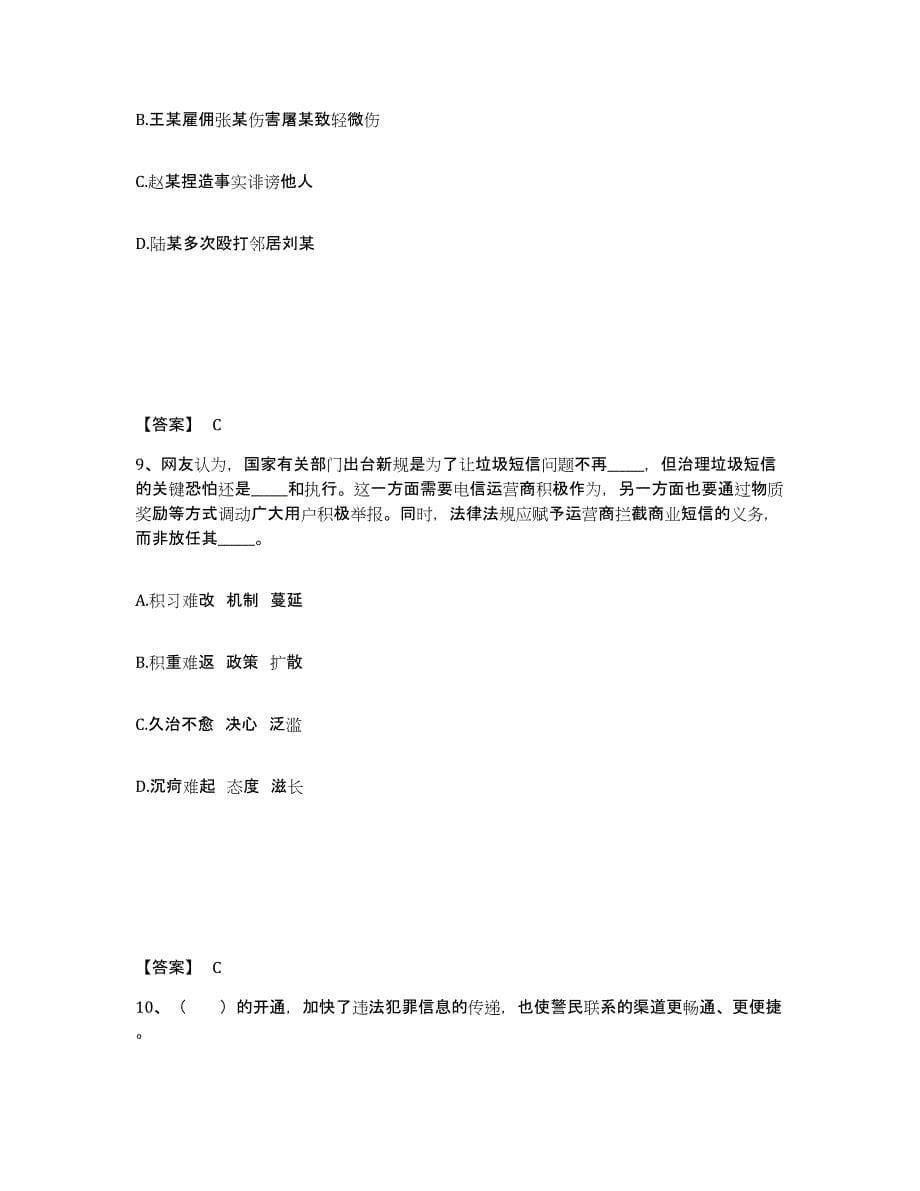 B.王某雇佣张某伤害屠某致轻微伤

C.赵某捏造事实诽谤他人

D.陆某多次殴打邻居刘某

【答案】 C

9、网友认为，国家有关部门出台新规是为了让垃圾短信问题不再_____，但治理垃圾短信的关键恐怕还是_____和执行。这一方面需要电信运营商积极作为，另一方面也要通过物质奖励等方式调动广大用户积极举报。同时，法律法规应赋予运营商拦截商业短信的义务，而非放任其_____。

A.积习难改 机制 蔓延

B.积重难返 政策 扩散

C.久治不愈 决心 泛滥

D.沉疴难起 态度 滋长

【答案】 C

10、（ ）的开通，加快了违法犯罪信息的传递，也使警民联系的渠道更畅通、更便捷。